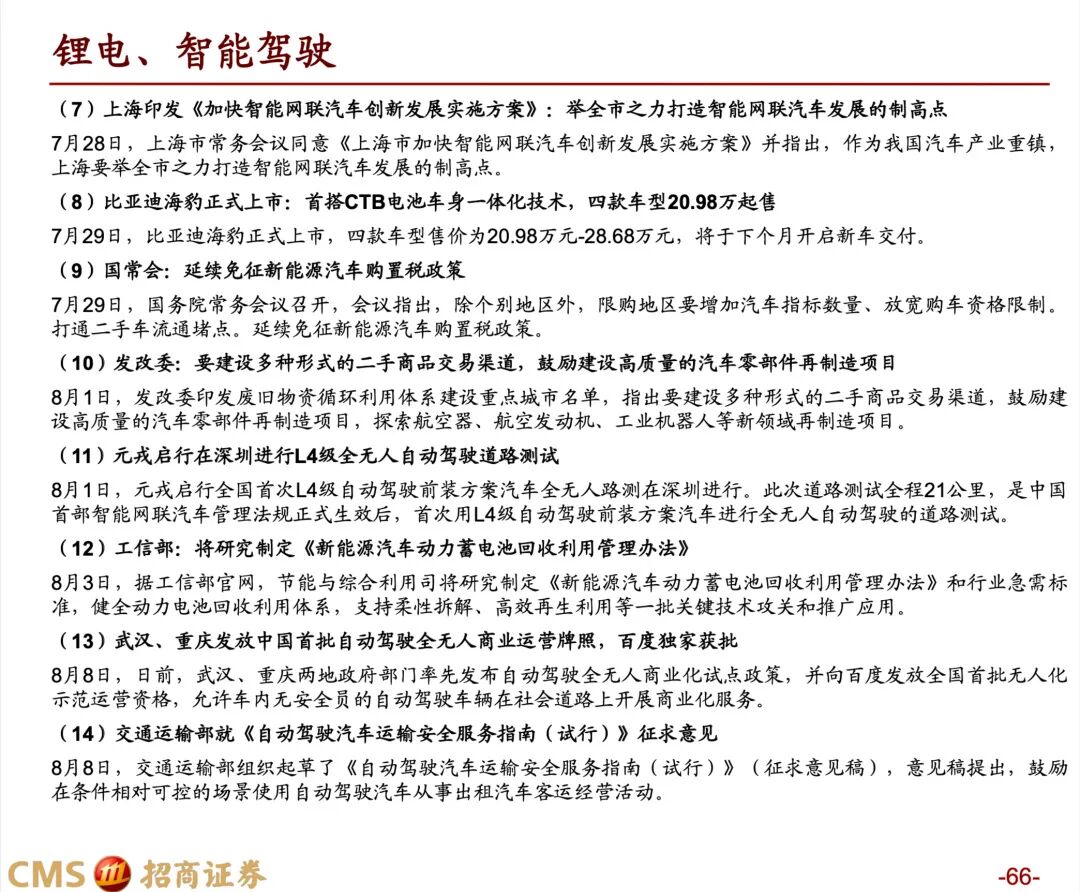 锂电、智能驾驶

（7）上海印发《加快智能网联汽车创新发展实施方案》：举全市之力打造智能网联汽车发展的制高点

7月28日，上海市常务会议同意《上海市加快智能网联汽车创新发展实施方案》并指出，作为我国汽车产业重镇，上海要举全市之力打造智能网联汽车发展的制高点。

（8）比亚迪海豹正式上市：首搭CTB电池车身一体化技术，四款车型20.98万起售

7月29日，比亚迪海豹正式上市，四款车型售价为20.98万元-28.68万元，将于下个月开启新车交付。

（9）国常会：延续免征新能源汽车购置税政策

7月29日，国务院常务会议召开，会议指出，除个别地区外，限购地区要增加汽车指标数量、放宽购车资格限制。打通二手车流通堵点。延续免征新能源汽车购置税政策。

（10）发改委：要建设多种形式的二手商品交易渠道，鼓励建设高质量的汽车零部件再制造项目

8月1日，发改委印发废旧物资循环利用体系建设重点城市名单，指出要建设多种形式的二手商品交易渠道，鼓励建设高质量的汽车零部件再制造项目，探索航空器、航空发动机、工业机器人等新领域再制造项目。

（11）元戎启行在深圳进行L4级全无人自动驾驶道路测试

8月1日，元戎启行全国首次L4级自动驾驶前装方案汽车全无人路测在深圳进行。此次道路测试全程21公里，是中国首部智能网联汽车管理法规正式生效后，首次用L4级自动驾驶前装方案汽车进行全无人自动驾驶的道路测试。

（12）工信部：将研究制定《新能源汽车动力蓄电池回收利用管理办法》

8月3日，据工信部官网，节能与综合利用司将研究制定《新能源汽车动力蓄电池回收利用管理办法》和行业急需标准，健全动力电池回收利用体系，支持柔性拆解、高效再生利用等一批关键技术攻关和推广应用。

（13）武汉、重庆发放中国首批自动驾驶全无人商业运营牌照，百度独家获批

8月8日，日前，武汉、重庆两地政府部门率先发布自动驾驶全无人商业化试点政策，并向百度发放全国首批无人化示范运营资格，允许车内无安全员的自动驾驶车辆在社会道路上开展商业化服务。

（14）交通运输部就《自动驾驶汽车运输安全服务指南（试行）》征求意见

8月8日，交通运输部组织起草了《自动驾驶汽车运输安全服务指南（试行）》（征求意见稿），意见稿提出，鼓励在条件相对可控的场景使用自动驾驶汽车从事出租汽车客运经营活动。

CMS 招商证券

-66-